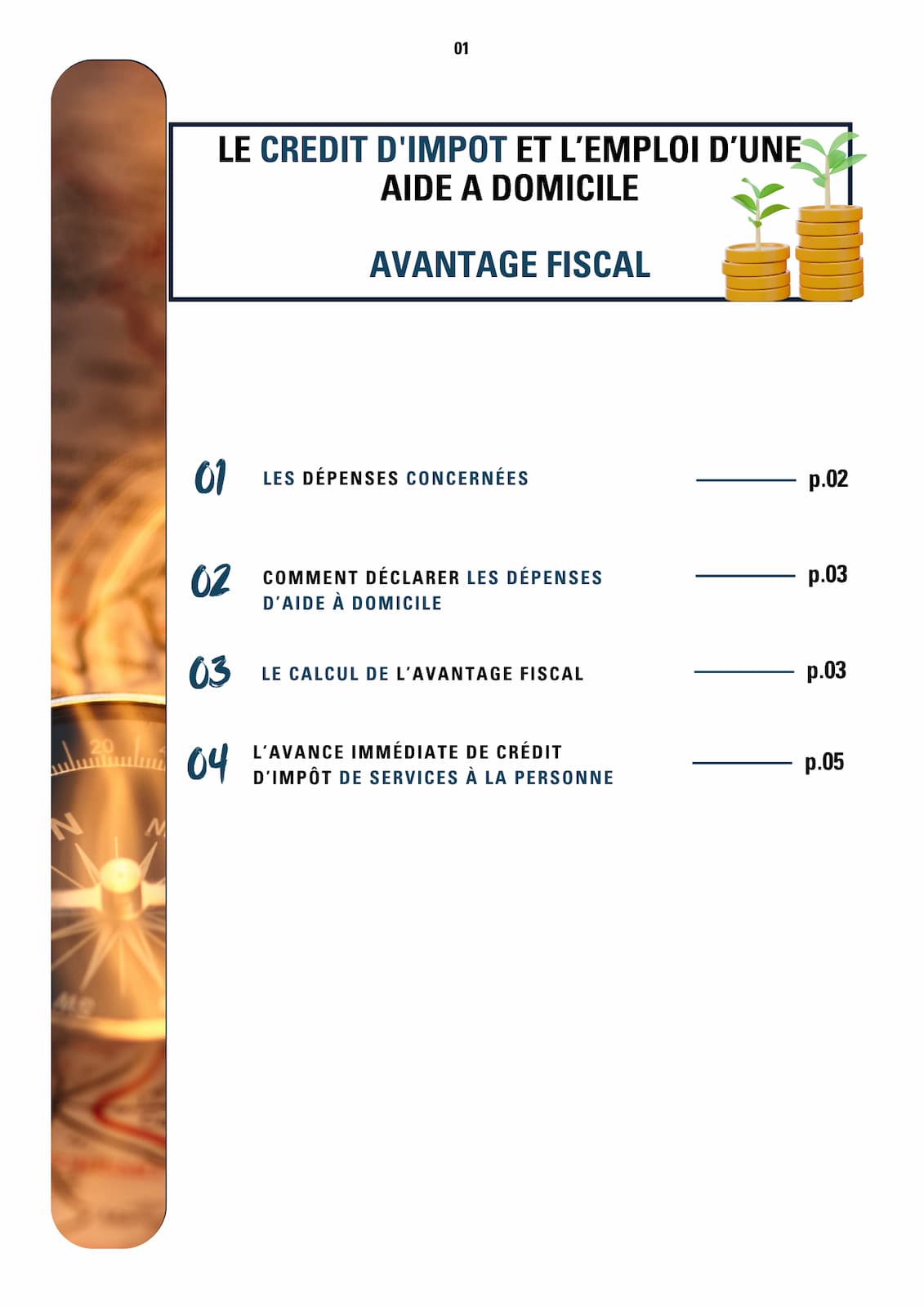 01

LE CREDIT D'IMPOT ET L'EMPLOI D'UNE AIDE A DOMICILE

AVANTAGE FISCAL

01 LES DÉPENSES CONCERNÉES p.02

02 COMMENT DÉCLARER LES DÉPENSES D'AIDE À DOMICILE p.03

03 LE CALCUL DE L'AVANTAGE FISCAL p.03

04 L'AVANCE IMMÉDIATE DE CRÉDIT D'IMPÔT DE SERVICES À LA PERSONNE p.05